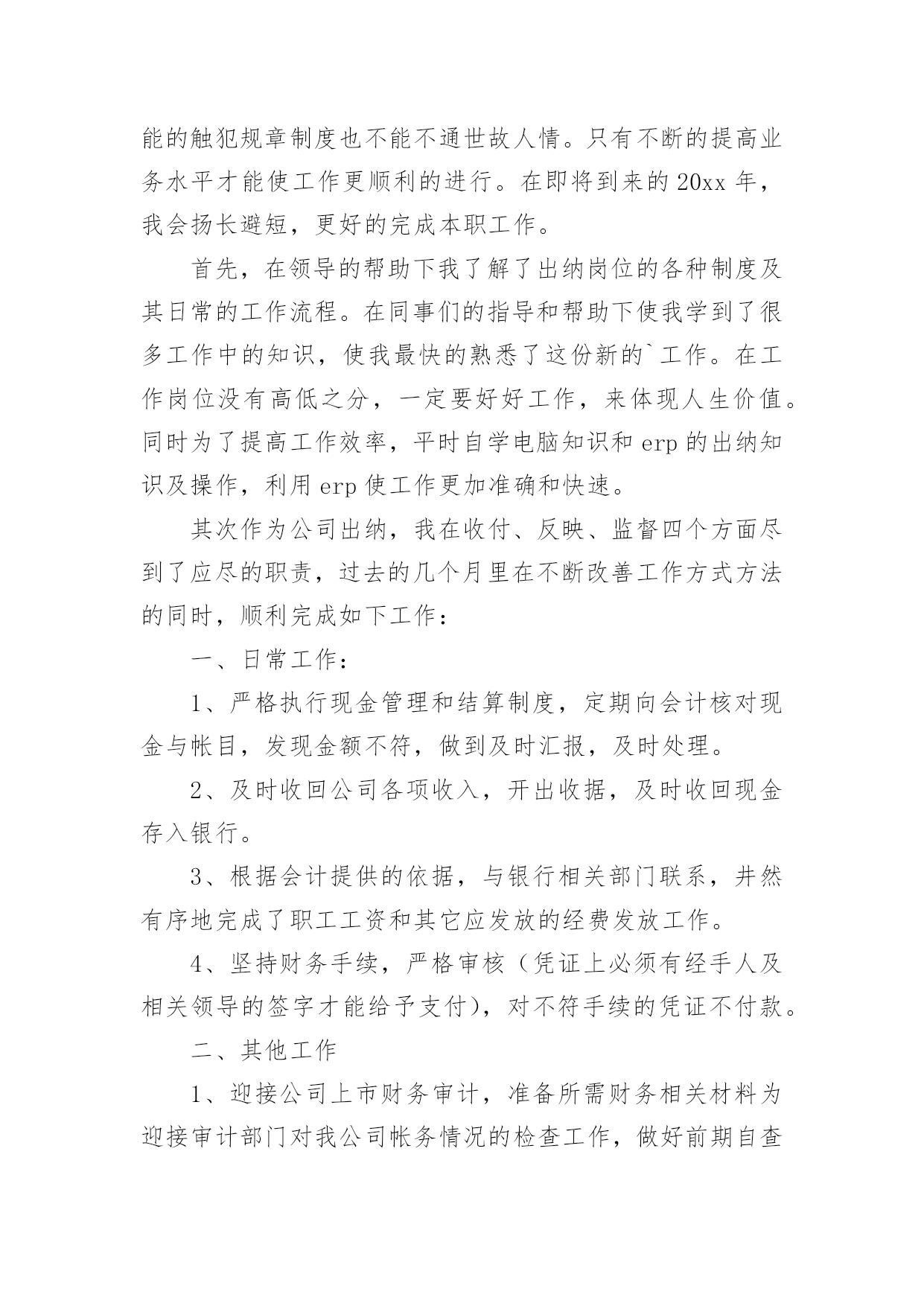 能的触犯规章制度也不能不通世故人情。只有不断的提高业务水平才能使工作更顺利的进行。在即将到来的 20xx 年，我会扬长避短，更好的完成本职工作。

首先，在领导的帮助下我了解了出纳岗位的各种制度及其日常的工作流程。在同事们的指导和帮助下使我学到了很多工作中的知识，使我最快的熟悉了这份新的`工作。在工作岗位没有高低之分，一定要好好工作，来体现人生价值。同时为了提高工作效率，平时自学电脑知识和 erp 的出纳知识及操作，利用 erp 使工作更加准确和快速。

其次作为公司出纳，我在收付、反映、监督四个方面尽到了应尽的职责，过去的几个月里在不断改善工作方式方法的同时，顺利完成如下工作：

一、日常工作：

1、严格执行现金管理和结算制度，定期向会计核对现金与帐目，发现金额不符，做到及时汇报，及时处理。

2、及时收回公司各项收入，开出收据，及时收回现金存入银行。

3、根据会计提供的依据，与银行相关部门联系，井然有序地完成了职工工资和其它应发放的经费发放工作。

4、坚持财务手续，严格审核（凭证上必须有经手人及相关领导的签字才能给予支付），对不符手续的凭证不付款。

二、其他工作

1、迎接公司上市财务审计，准备所需财务相关材料为迎接审计部门对我公司帐务情况的检查工作，做好前期自查